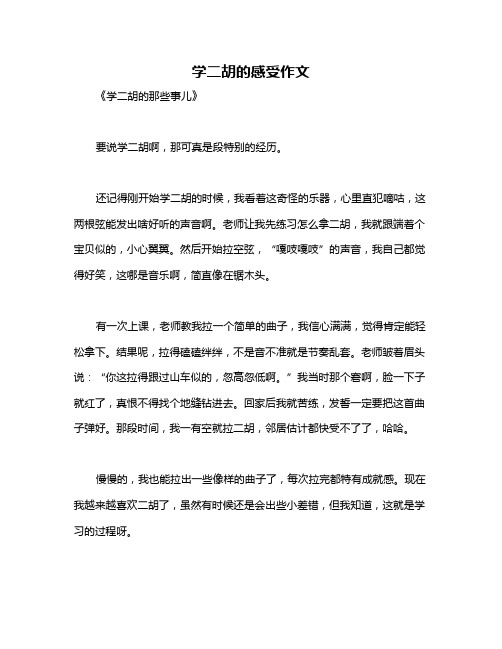 学二胡的感受作文

《学二胡的那些事儿》

要说学二胡啊，那可真是段特别的经历。

还记得刚开始学二胡的时候，我看着这奇怪的乐器，心里直犯嘀咕，这两根弦能发出啥好听的声音啊。老师让我先练习怎么拿二胡，我就跟端着个宝贝似的，小心翼翼。然后开始拉空弦，“嘎吱嘎吱”的声音，我自己都觉得好笑，这哪是音乐啊，简直像在锯木头。

有一次上课，老师教我拉一个简单的曲子，我信心满满，觉得肯定能轻松拿下。结果呢，拉得磕磕绊绊，不是音不准就是节奏乱套。老师皱着眉头说：“你这拉得跟过山车似的，忽高忽低啊。”我当时那个窘啊，脸一下子就红了，真恨不得找个地缝钻进去。回家后我就苦练，发誓一定要把这首曲子弹好。那段时间，我一有空就拉二胡，邻居估计都快受不了了，哈哈。

慢慢的，我也能拉出一些像样的曲子了，每次拉完都特有成就感。现在我越来越喜欢二胡了，虽然有时候还是会出些小差错，但我知道，这就是学习的过程呀。